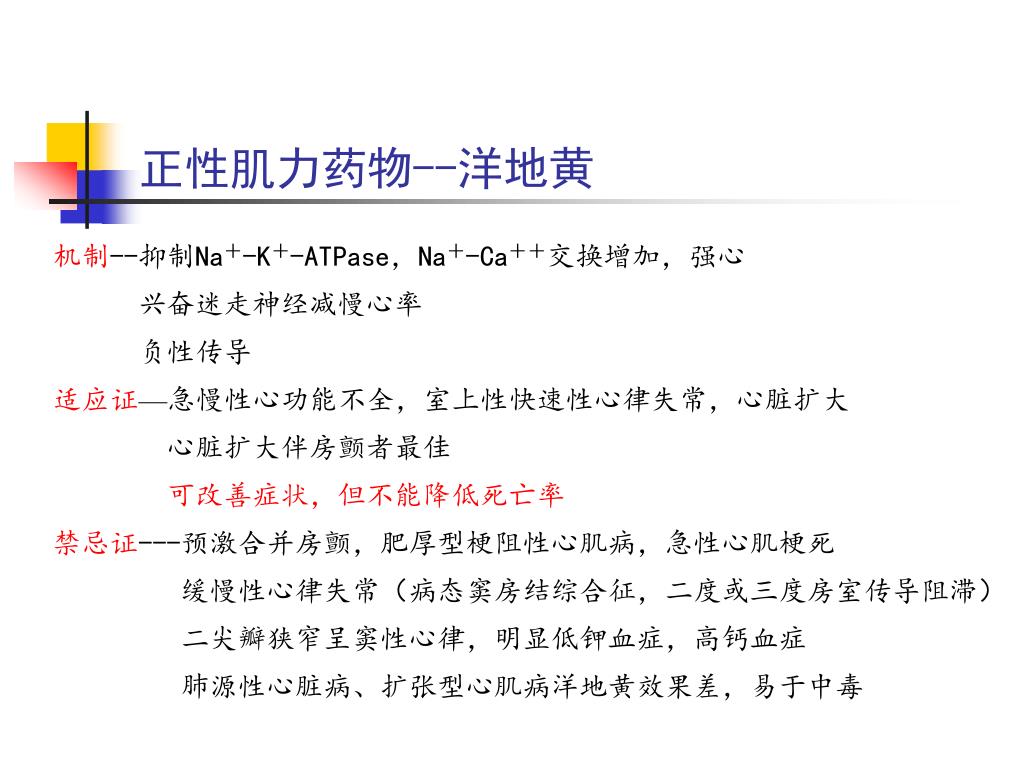 正性肌力药物--洋地黄

机制--抑制$Na^+$-$K^+$-ATPase，$Na^+$-$Ca^{++}$交换增加，强心

兴奋迷走神经减慢心率

负性传导

适应证—急慢性心功能不全，室上性快速性心律失常，心脏扩大

心脏扩大伴房颤者最佳

可改善症状，但不能降低死亡率

禁忌证---预激合并房颤，肥厚型梗阻性心肌病，急性心肌梗死

缓慢性心律失常（病态窦房结综合征，二度或三度房室传导阻滞）

二尖瓣狭窄呈窦性心律，明显低钾血症，高钙血症

肺源性心脏病、扩张型心肌病洋地黄效果差，易于中毒